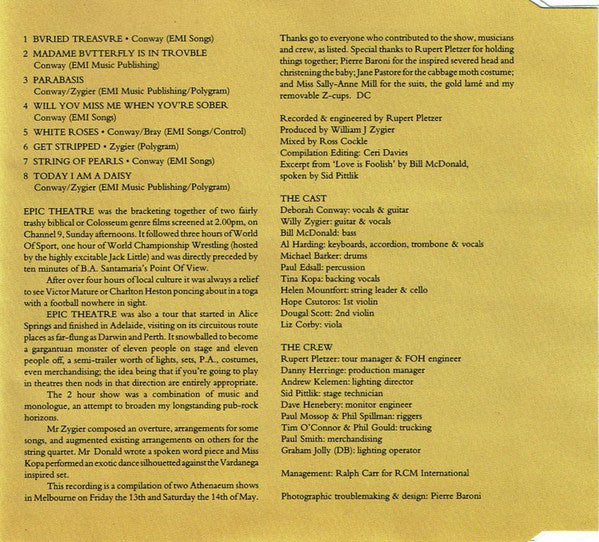 1 BVRIED TREASVRE • Conway (EMI Songs)
2 MADAME BVTTERFLY IS IN TROVBLE Conway (EMI Music Publishing)
3 PARABASIS Conway/Zygier (EMI Music Publishing/Polygram)
4 WILL YOV MISS ME WHEN YOV'RE SOBER Conway (EMI Songs)
5 WHITE ROSES • Conway/Bray (EMI Songs/Control)
6 GET STRIPPED • Zygier (Polygram)
7 STRING OF PEARLS • Conway (EMI Songs)
8 TODAY I AM A DAISY Conway/Zygier (EMI Music Publishing/Polygram)

EPIC THEATRE was the bracketing together of two fairly trashy biblical or Colosseum genre films screened at 2.00pm, on Channel 9, Sunday afternoons. It followed three hours of World Of Sport, one hour of World Championship Wrestling (hosted by the highly excitable Jack Little) and was directly preceded by ten minutes of B.A. Santamaria's Point Of View.

After over four hours of local culture it was always a relief to see Victor Mature or Charlton Heston poncing about in a toga with a football nowhere in sight.

EPIC THEATRE was also a tour that started in Alice Springs and finished in Adelaide, visiting on its circuitous route places as far-flung as Darwin and Perth. It snowballed to become a gargantuan monster of eleven people on stage and eleven people off, a semi-trailer worth of lights, sets, P.A., costumes, even merchandising; the idea being that if you're going to play in theatres then nods in that direction are entirely appropriate.

The 2 hour show was a combination of music and monologue, an attempt to broaden my longstanding pub-rock horizons.

Mr Zygier composed an overture, arrangements for some songs, and augmented existing arrangements on others for the string quartet. Mr Donald wrote a spoken word piece and Miss Kopa performed an exotic dance silhouetted against the Vardanega inspired set.

This recording is a compilation of two Athenaeum shows in Melbourne on Friday the 13th and Saturday the 14th of May.

Thanks go to everyone who contributed to the show, musicians and crew, as listed. Special thanks to Rupert Pletzer for holding things together; Pierre Baroni for the inspired severed head and christening the baby; Jane Pastore for the cabbage moth costume; and Miss Sally-Anne Mill for the suits, the gold lamé and my removable Z-cups. DC

Recorded & engineered by Rupert Pletzer
Produced by William J Zygier
Mixed by Ross Cockle
Compilation Editing: Ceri Davies
Excerpt from 'Love is Foolish' by Bill McDonald, spoken by Sid Pittlik

THE CAST
Deborah Conway: vocals & guitar
Willy Zygier: guitar & vocals
Bill McDonald: bass
Al Harding: keyboards, accordion, trombone & vocals
Michael Barker: drums
Paul Edsall: percussion
Tina Kopa: backing vocals
Helen Mountfort: string leader & cello
Hope Csutoros: 1st violin
Dougal Scott: 2nd violin
Liz Corby: viola

THE CREW
Rupert Pletzer: tour manager & FOH engineer
Danny Herringe: production manager
Andrew Kelemen: lighting director
Sid Pittlik: stage technician
Dave Henebery: monitor engineer
Paul Mossop & Phil Spillman: riggers
Tim O'Connor & Phil Gould: trucking
Paul Smith: merchandising
Graham Jolly (DB): lighting operator

Management: Ralph Carr for RCM International

Photographic troublemaking & design: Pierre Baroni